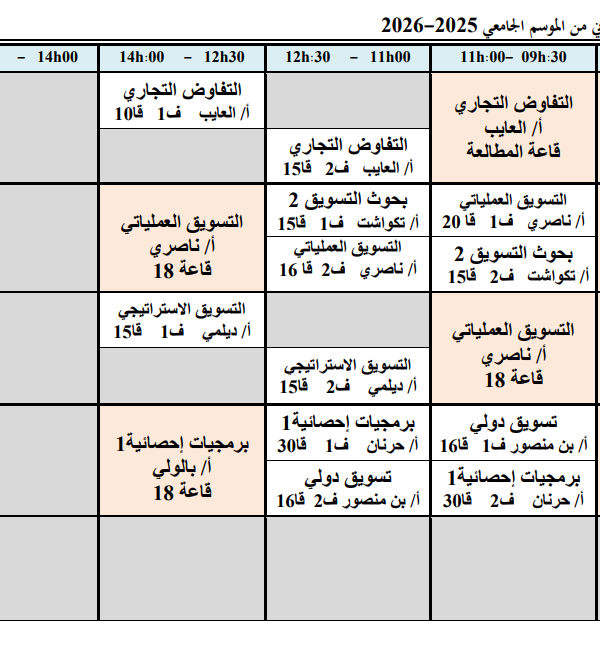 ي من الموسم الجامعي 2025-2026

| 11h:00– 09h:30 | 12h:30 – 11h00 | 14h:00 – 12h30 | – 14h00 |
|---|---|---|---|
| التفاوض التجاري أ/ العايب قاعة المطالعة | | التفاوض التجاري أ/ العايب ف1 قا10 | |
| | التفاوض التجاري أ/ العايب ف2 قا15 | | |
| التسويق العملياتي أ/ ناصري ف1 قا 20 | بحوث التسويق 2 أ/ تكواشت ف1 قا15 | التسويق العملياتي أ/ ناصري قاعة 18 | |
| بحوث التسويق 2 أ/ تكواشت ف2 قا15 | التسويق العملياتي أ/ ناصري ف2 قا 16 | | |
| التسويق العملياتي أ/ ناصري قاعة 18 | | التسويق الاستراتيجي أ/ ديلمي ف1 قا15 | |
| | التسويق الاستراتيجي أ/ ديلمي ف2 قا15 | | |
| تسويق دولي أ/ بن منصور ف1 قا16 | برمجيات إحصائية1 أ/ حرنان ف1 قا30 | برمجيات إحصائية1 أ/ بالولي قاعة 18 | |
| برمجيات إحصائية1 أ/ حرنان ف2 قا30 | تسويق دولي أ/ بن منصور ف2 قا16 | | |
| | | | |